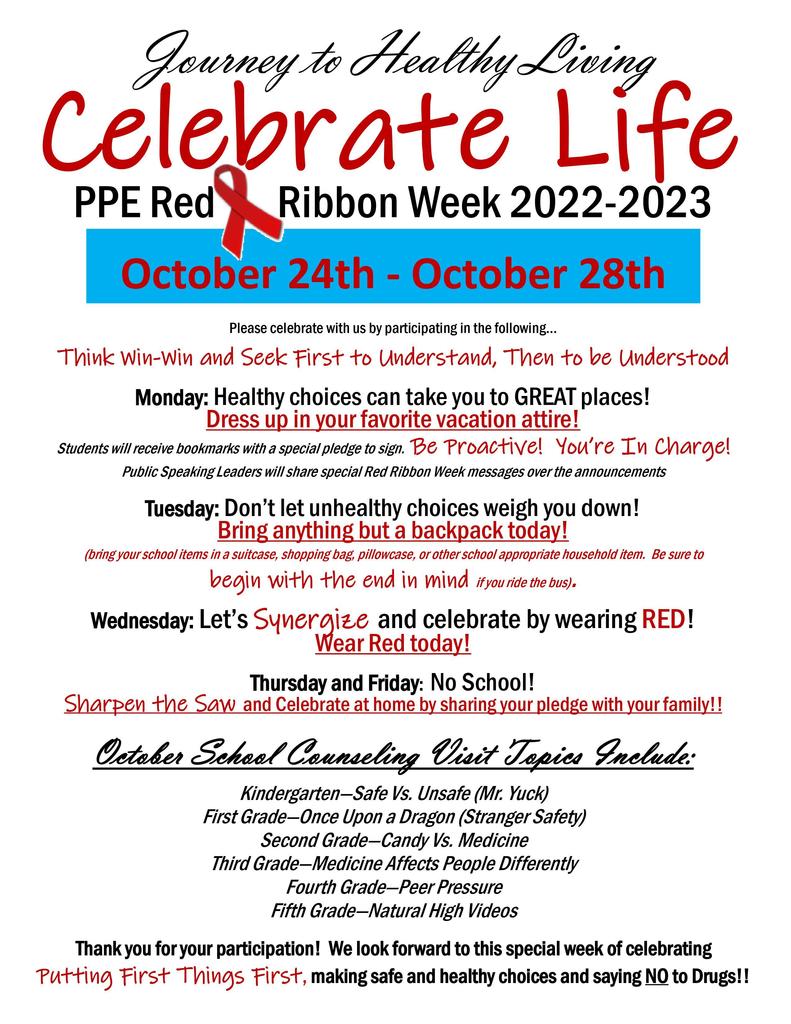 Journey to Healthy Living

Celebrate Life

PPE Red Ribbon Week 2022-2023

October 24th - October 28th

Please celebrate with us by participating in the following...

Think Win-Win and Seek First to Understand, Then to be Understood

Monday: Healthy choices can take you to GREAT places!
Dress up in your favorite vacation attire!
Students will receive bookmarks with a special pledge to sign. Be Proactive! You're In Charge!
Public Speaking Leaders will share special Red Ribbon Week messages over the announcements

Tuesday: Don't let unhealthy choices weigh you down!
Bring anything but a backpack today!
(bring your school items in a suitcase, shopping bag, pillowcase, or other school appropriate household item. Be sure to begin with the end in mind if you ride the bus).

Wednesday: Let's Synergize and celebrate by wearing RED!
Wear Red today!

Thursday and Friday: No School!
Sharpen the Saw and Celebrate at home by sharing your pledge with your family!!

October School Counseling Visit Topics Include:

Kindergarten—Safe Vs. Unsafe (Mr. Yuck)
First Grade—Once Upon a Dragon (Stranger Safety)
Second Grade—Candy Vs. Medicine
Third Grade—Medicine Affects People Differently
Fourth Grade—Peer Pressure
Fifth Grade—Natural High Videos

Thank you for your participation! We look forward to this special week of celebrating Putting First Things First, making safe and healthy choices and saying NO to Drugs!!